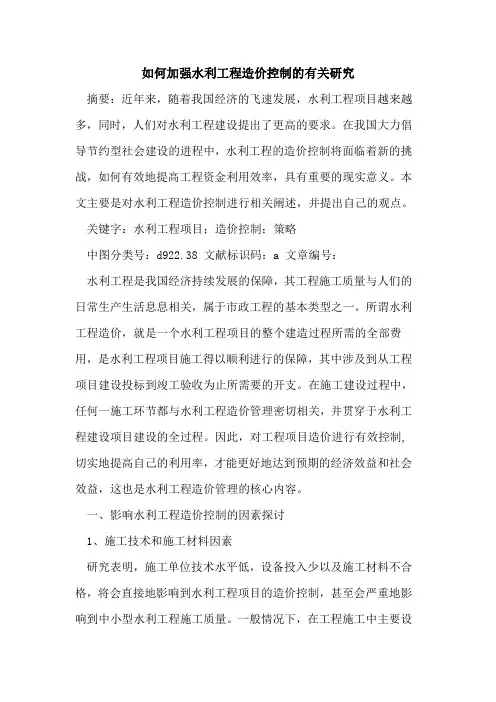 如何加强水利工程造价控制的有关研究

摘要：近年来，随着我国经济的飞速发展，水利工程项目越来越多，同时，人们对水利工程建设提出了更高的要求。在我国大力倡导节约型社会建设的进程中，水利工程的造价控制将面临着新的挑战，如何有效地提高工程资金利用效率，具有重要的现实意义。本文主要是对水利工程造价控制进行相关阐述，并提出自己的观点。

关键字：水利工程项目；造价控制；策略

中图分类号：d922.38 文献标识码：a 文章编号：

水利工程是我国经济持续发展的保障，其工程施工质量与人们的日常生产生活息息相关，属于市政工程的基本类型之一。所谓水利工程造价，就是一个水利工程项目的整个建造过程所需的全部费用，是水利工程项目施工得以顺利进行的保障，其中涉及到从工程项目建设投标到竣工验收为止所需要的开支。在施工建设过程中，任何一施工环节都与水利工程造价管理密切相关，并贯穿于水利工程建设项目建设的全过程。因此，对工程项目造价进行有效控制，切实地提高自己的利用率，才能更好地达到预期的经济效益和社会效益，这也是水利工程造价管理的核心内容。

一、影响水利工程造价控制的因素探讨

1、施工技术和施工材料因素

研究表明，施工单位技术水平低，设备投入少以及施工材料不合格，将会直接地影响到水利工程项目的造价控制，甚至会严重地影响到中小型水利工程施工质量。一般情况下，在工程施工中主要设